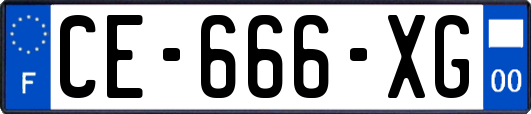 F
CE-666-XG
00